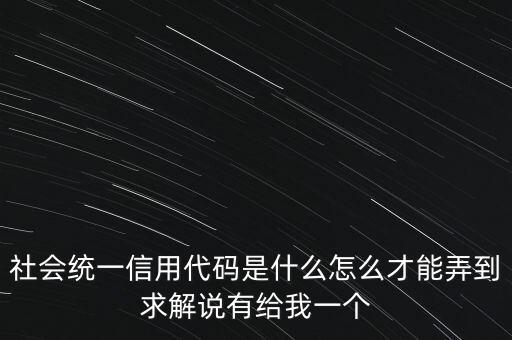 社会统一信用代码是什么怎么才能弄到求解说有给我一个